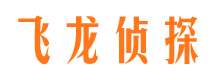 飞龙侦探